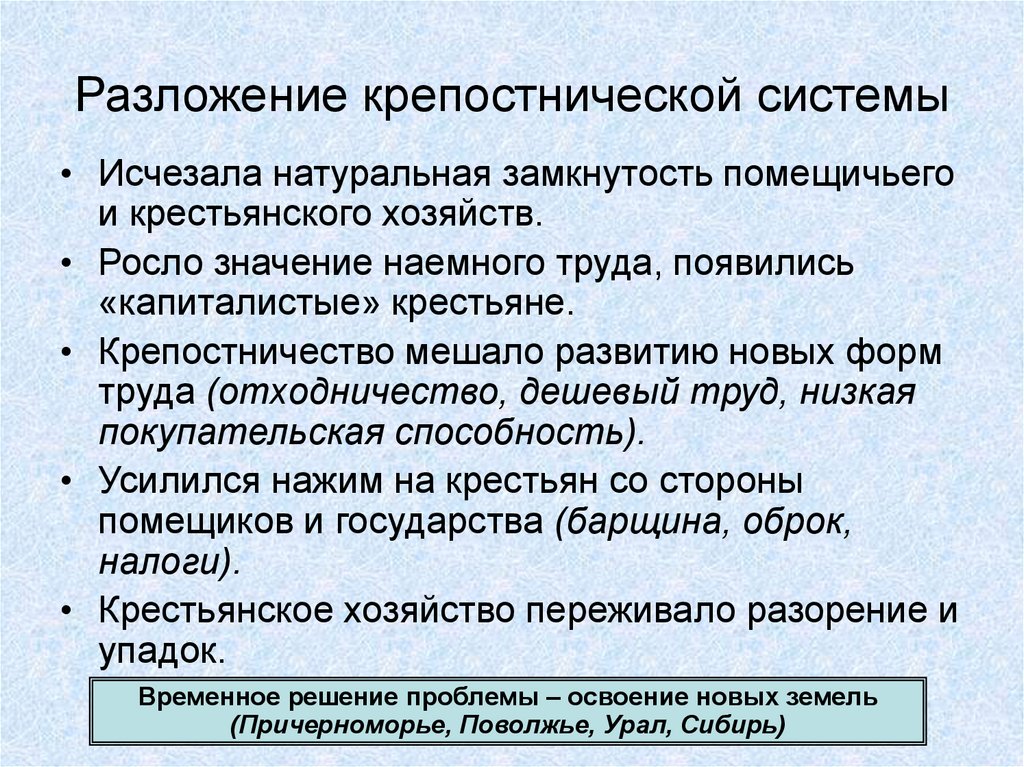 Разложение крепостнической системы

• Исчезала натуральная замкнутость помещичьего и крестьянского хозяйств.
• Росло значение наемного труда, появились «капиталистые» крестьяне.
• Крепостничество мешало развитию новых форм труда (отходничество, дешевый труд, низкая покупательская способность).
• Усилился нажим на крестьян со стороны помещиков и государства (барщина, оброк, налоги).
• Крестьянское хозяйство переживало разорение и упадок.

Временное решение проблемы – освоение новых земель (Причерноморье, Поволжье, Урал, Сибирь)